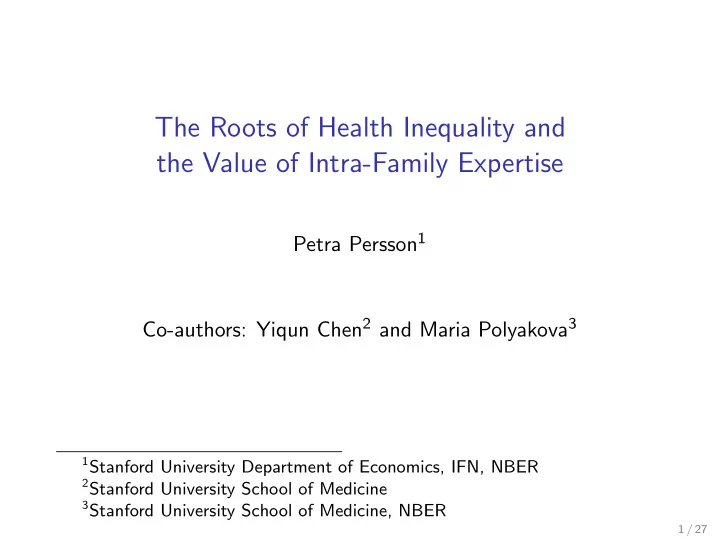 The Roots of Health Inequality and the Value of Intra-Family Expertise

Petra Persson$^1$

Co-authors: Yiqun Chen$^2$ and Maria Polyakova$^3$

$^1$Stanford University Department of Economics, IFN, NBER
$^2$Stanford University School of Medicine
$^3$Stanford University School of Medicine, NBER

1 / 27